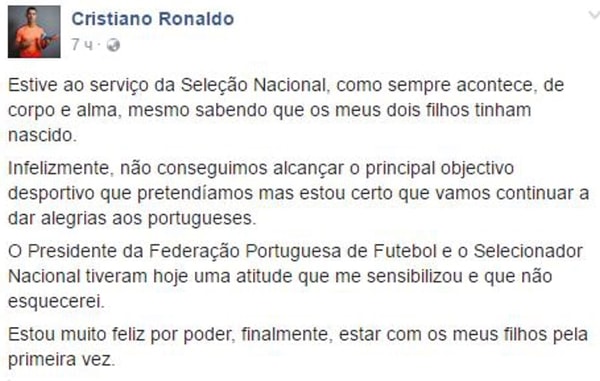 Cristiano Ronaldo
7 ч ·

Estive ao serviço da Seleção Nacional, como sempre acontece, de corpo e alma, mesmo sabendo que os meus dois filhos tinham nascido.

Infelizmente, não conseguimos alcançar o principal objectivo desportivo que pretendíamos mas estou certo que vamos continuar a dar alegrias aos portugueses.

O Presidente da Federação Portuguesa de Futebol e o Selecionador Nacional tiveram hoje uma atitude que me sensibilizou e que não esquecerei.

Estou muito feliz por poder, finalmente, estar com os meus filhos pela primeira vez.